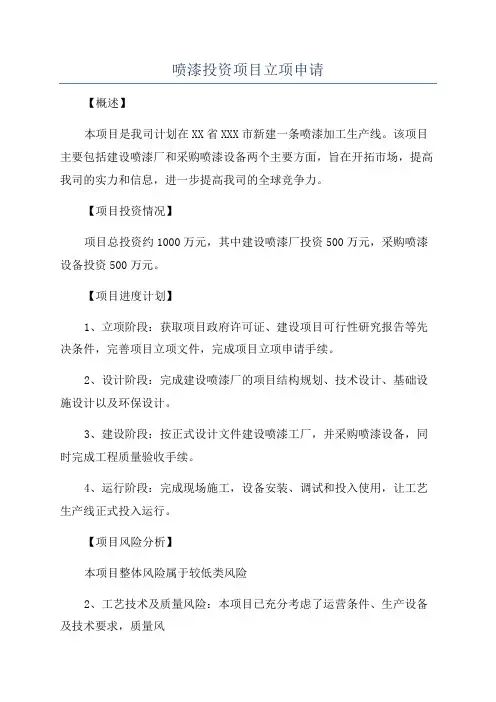 喷漆投资项目立项申请

【概述】

本项目是我司计划在XX省XXX市新建一条喷漆加工生产线。该项目主要包括建设喷漆厂和采购喷漆设备两个主要方面，旨在开拓市场，提高我司的实力和信息，进一步提高我司的全球竞争力。

【项目投资情况】

项目总投资约1000万元，其中建设喷漆厂投资500万元，采购喷漆设备投资500万元。

【项目进度计划】

1、立项阶段：获取项目政府许可证、建设项目可行性研究报告等先决条件，完善项目立项文件，完成项目立项申请手续。

2、设计阶段：完成建设喷漆厂的项目结构规划、技术设计、基础设施设计以及环保设计。

3、建设阶段：按正式设计文件建设喷漆工厂，并采购喷漆设备，同时完成工程质量验收手续。

4、运行阶段：完成现场施工，设备安装、调试和投入使用，让工艺生产线正式投入运行。

【项目风险分析】

本项目整体风险属于较低类风险

2、工艺技术及质量风险：本项目已充分考虑了运营条件、生产设备及技术要求，质量风